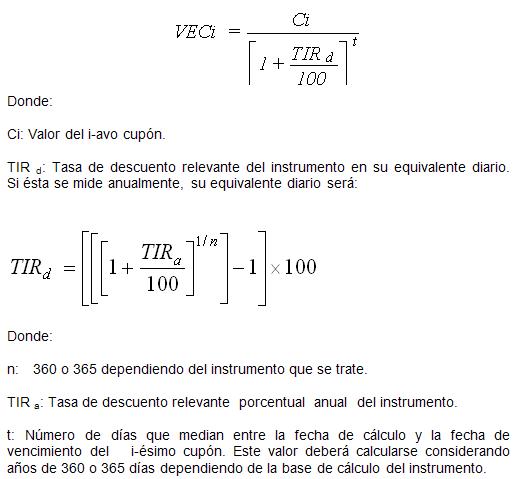 $VECi = \frac{Ci}{\left[1 + \frac{TIR_d}{100}\right]^t}$

Donde:

Ci: Valor del i-avo cupón.

TIR $_d$: Tasa de descuento relevante del instrumento en su equivalente diario. Si ésta se mide anualmente, su equivalente diario será:

$TIR_d = \left[\left[\left[1 + \frac{TIR_a}{100}\right]^{1/n}\right] - 1\right] \times 100$

Donde:

n: 360 o 365 dependiendo del instrumento que se trate.

TIR $_a$: Tasa de descuento relevante porcentual anual del instrumento.

t: Número de días que median entre la fecha de cálculo y la fecha de vencimiento del i-ésimo cupón. Este valor deberá calcularse considerando años de 360 o 365 días dependiendo de la base de cálculo del instrumento.